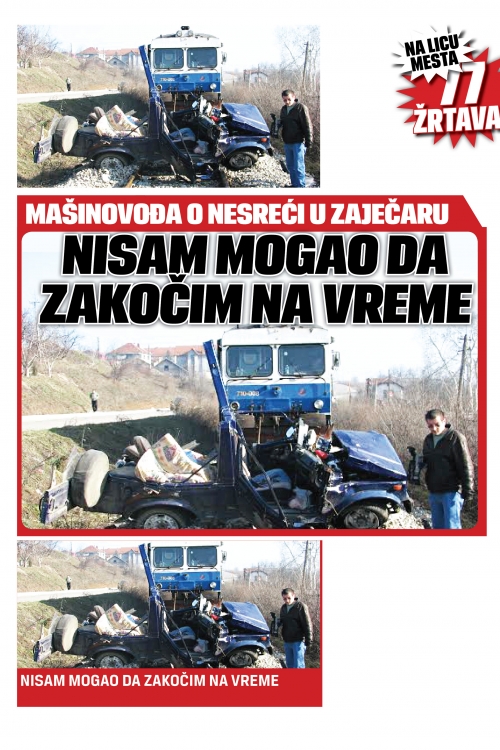 NA LICU MESTA
77
ŽRTAVA

MAŠINOVOĐA O NESREĆI U ZAJEČARU

NISAM MOGAO DA ZAKOČIM NA VREME

NISAM MOGAO DA ZAKOČIM NA VREME